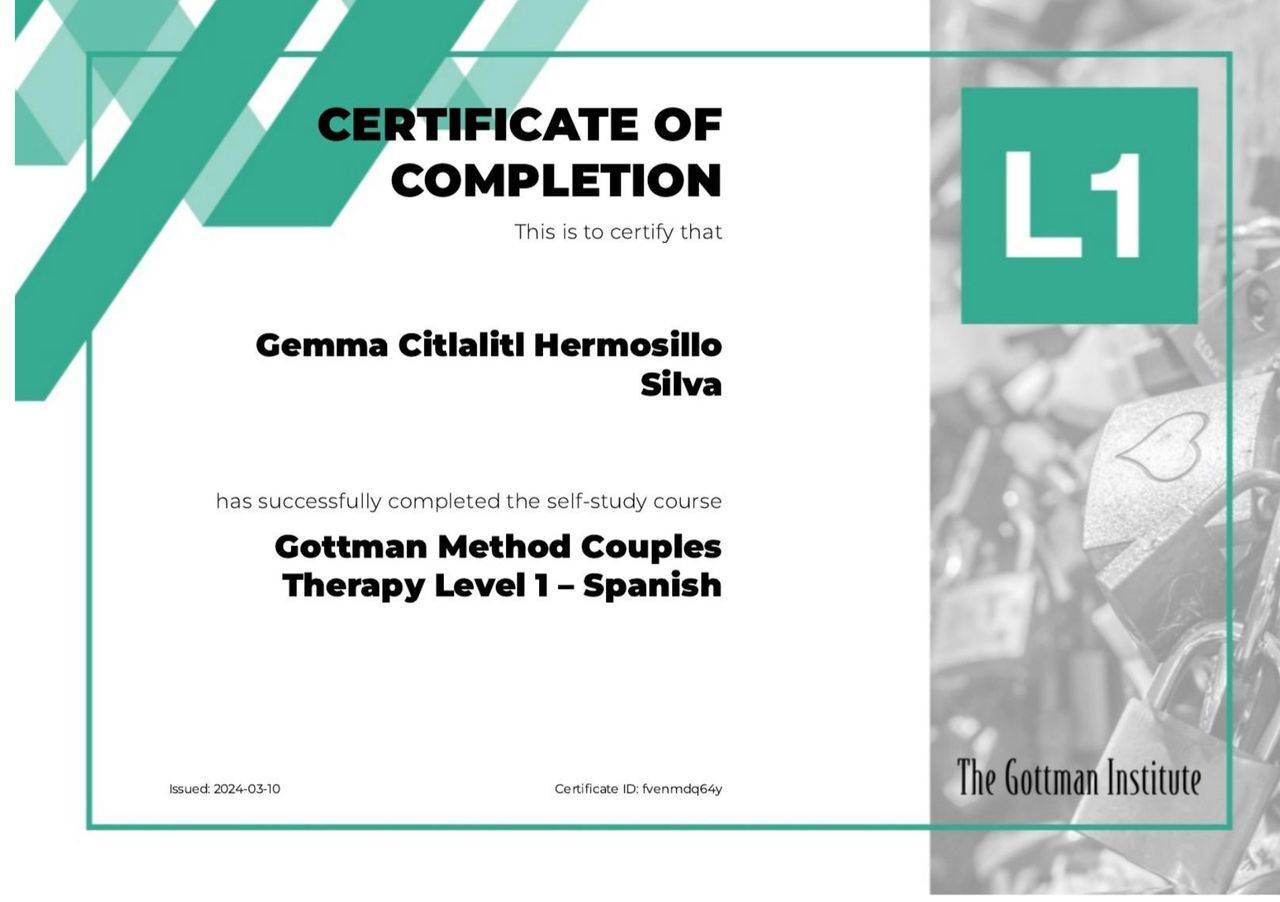 CERTIFICATE OF COMPLETION

This is to certify that

Gemma Citlalitl Hermosillo Silva

has successfully completed the self-study course

Gottman Method Couples Therapy Level 1 – Spanish

Issued: 2024-03-10

Certificate ID: fvenmdq64y

L1

The Gottman Institute